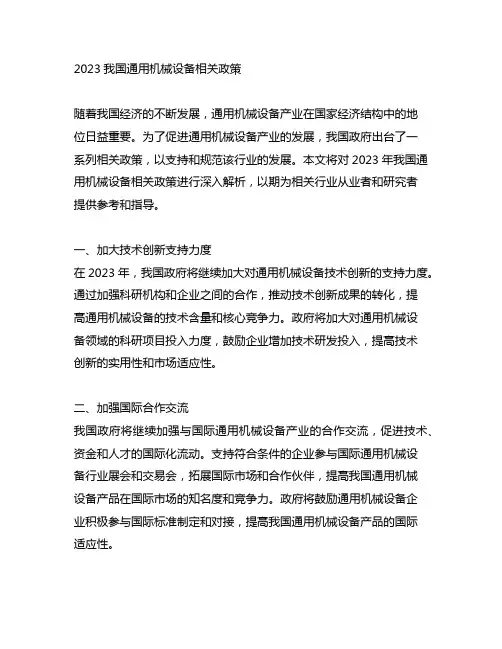 2023 我国通用机械设备相关政策

随着我国经济的不断发展，通用机械设备产业在国家经济结构中的地位日益重要。为了促进通用机械设备产业的发展，我国政府出台了一系列相关政策，以支持和规范该行业的发展。本文将对 2023 年我国通用机械设备相关政策进行深入解析，以期为相关行业从业者和研究者提供参考和指导。

一、加大技术创新支持力度
在 2023 年，我国政府将继续加大对通用机械设备技术创新的支持力度。通过加强科研机构和企业之间的合作，推动技术创新成果的转化，提高通用机械设备的技术含量和核心竞争力。政府将加大对通用机械设备领域的科研项目投入力度，鼓励企业增加技术研发投入，提高技术创新的实用性和市场适应性。

二、加强国际合作交流
我国政府将继续加强与国际通用机械设备产业的合作交流，促进技术、资金和人才的国际化流动。支持符合条件的企业参与国际通用机械设备行业展会和交易会，拓展国际市场和合作伙伴，提高我国通用机械设备产品在国际市场的知名度和竞争力。政府将鼓励通用机械设备企业积极参与国际标准制定和对接，提高我国通用机械设备产品的国际适应性。